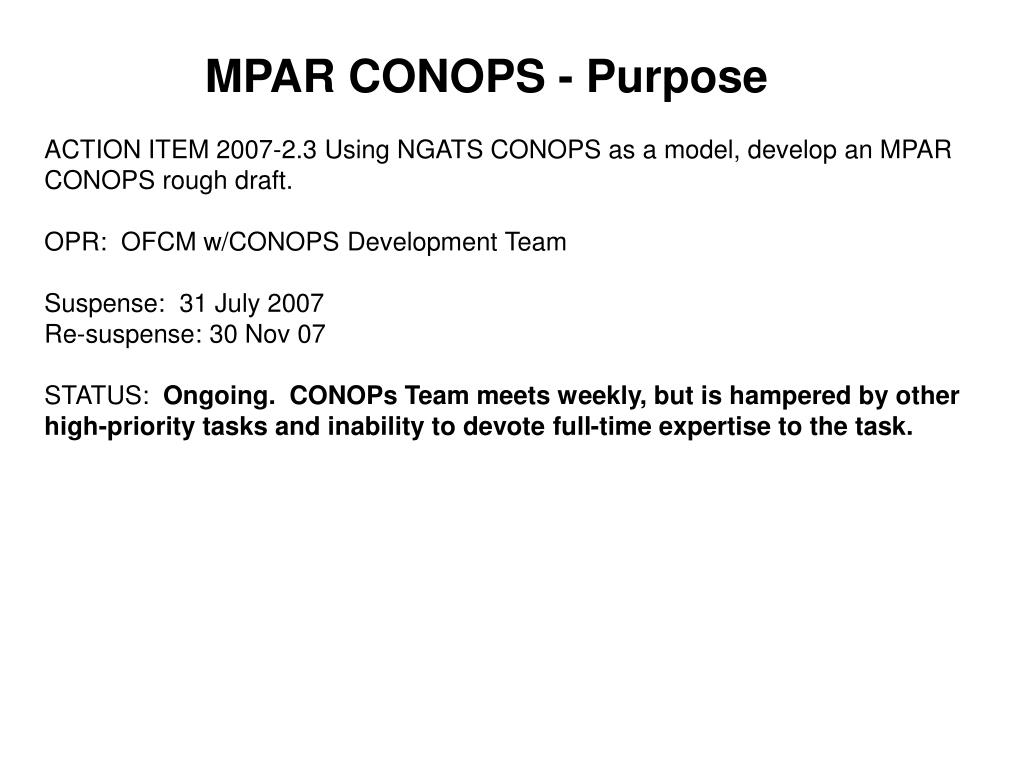 MPAR CONOPS - Purpose

ACTION ITEM 2007-2.3 Using NGATS CONOPS as a model, develop an MPAR CONOPS rough draft.

OPR: OFCM w/CONOPS Development Team

Suspense: 31 July 2007
Re-suspense: 30 Nov 07

STATUS: Ongoing. CONOPs Team meets weekly, but is hampered by other high-priority tasks and inability to devote full-time expertise to the task.